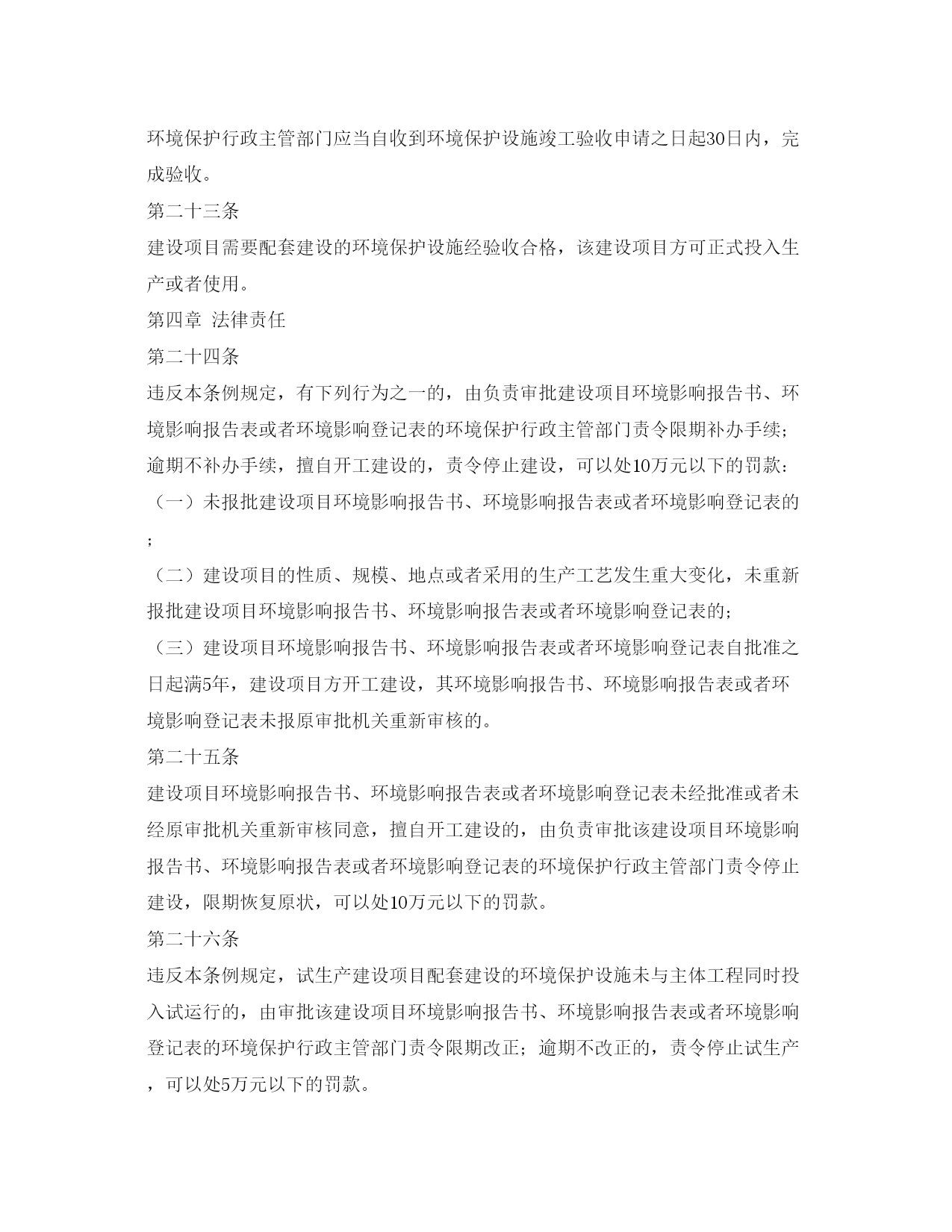 环境保护行政主管部门应当自收到环境保护设施竣工验收申请之日起30日内，完成验收。

第二十三条

建设项目需要配套建设的环境保护设施经验收合格，该建设项目方可正式投入生产或者使用。

第四章 法律责任

第二十四条

违反本条例规定，有下列行为之一的，由负责审批建设项目环境影响报告书、环境影响报告表或者环境影响登记表的环境保护行政主管部门责令限期补办手续；逾期不补办手续，擅自开工建设的，责令停止建设，可以处10万元以下的罚款：

（一）未报批建设项目环境影响报告书、环境影响报告表或者环境影响登记表的；

（二）建设项目的性质、规模、地点或者采用的生产工艺发生重大变化，未重新报批建设项目环境影响报告书、环境影响报告表或者环境影响登记表的；

（三）建设项目环境影响报告书、环境影响报告表或者环境影响登记表自批准之日起满5年，建设项目方开工建设，其环境影响报告书、环境影响报告表或者环境影响登记表未报原审批机关重新审核的。

第二十五条

建设项目环境影响报告书、环境影响报告表或者环境影响登记表未经批准或者未经原审批机关重新审核同意，擅自开工建设的，由负责审批该建设项目环境影响报告书、环境影响报告表或者环境影响登记表的环境保护行政主管部门责令停止建设，限期恢复原状，可以处10万元以下的罚款。

第二十六条

违反本条例规定，试生产建设项目配套建设的环境保护设施未与主体工程同时投入试运行的，由审批该建设项目环境影响报告书、环境影响报告表或者环境影响登记表的环境保护行政主管部门责令限期改正；逾期不改正的，责令停止试生产，可以处5万元以下的罚款。